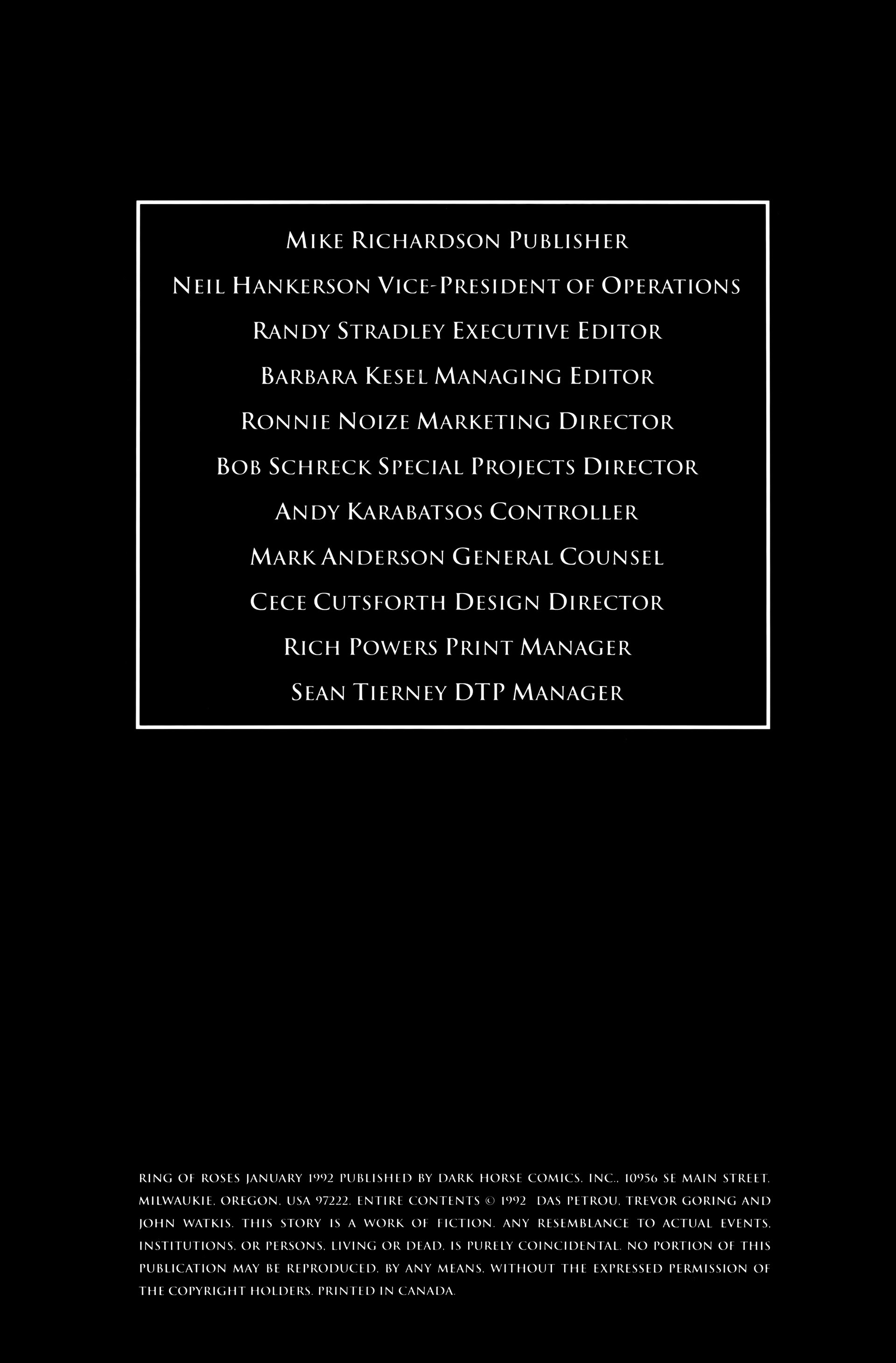 MIKE RICHARDSON PUBLISHER

NEIL HANKERSON VICE-PRESIDENT OF OPERATIONS

RANDY STRADLEY EXECUTIVE EDITOR

BARBARA KESEL MANAGING EDITOR

RONNIE NOIZE MARKETING DIRECTOR

BOB SCHRECK SPECIAL PROJECTS DIRECTOR

ANDY KARABATSOS CONTROLLER

MARK ANDERSON GENERAL COUNSEL

CECE CUTSFORTH DESIGN DIRECTOR

RICH POWERS PRINT MANAGER

SEAN TIERNEY DTP MANAGER

RING OF ROSES JANUARY 1992 PUBLISHED BY DARK HORSE COMICS, INC., 10956 SE MAIN STREET, MILWAUKIE, OREGON, USA 97222. ENTIRE CONTENTS © 1992 DAS PETROU, TREVOR GORING AND JOHN WATKIS. THIS STORY IS A WORK OF FICTION. ANY RESEMBLANCE TO ACTUAL EVENTS, INSTITUTIONS, OR PERSONS, LIVING OR DEAD, IS PURELY COINCIDENTAL. NO PORTION OF THIS PUBLICATION MAY BE REPRODUCED, BY ANY MEANS, WITHOUT THE EXPRESSED PERMISSION OF THE COPYRIGHT HOLDERS. PRINTED IN CANADA.